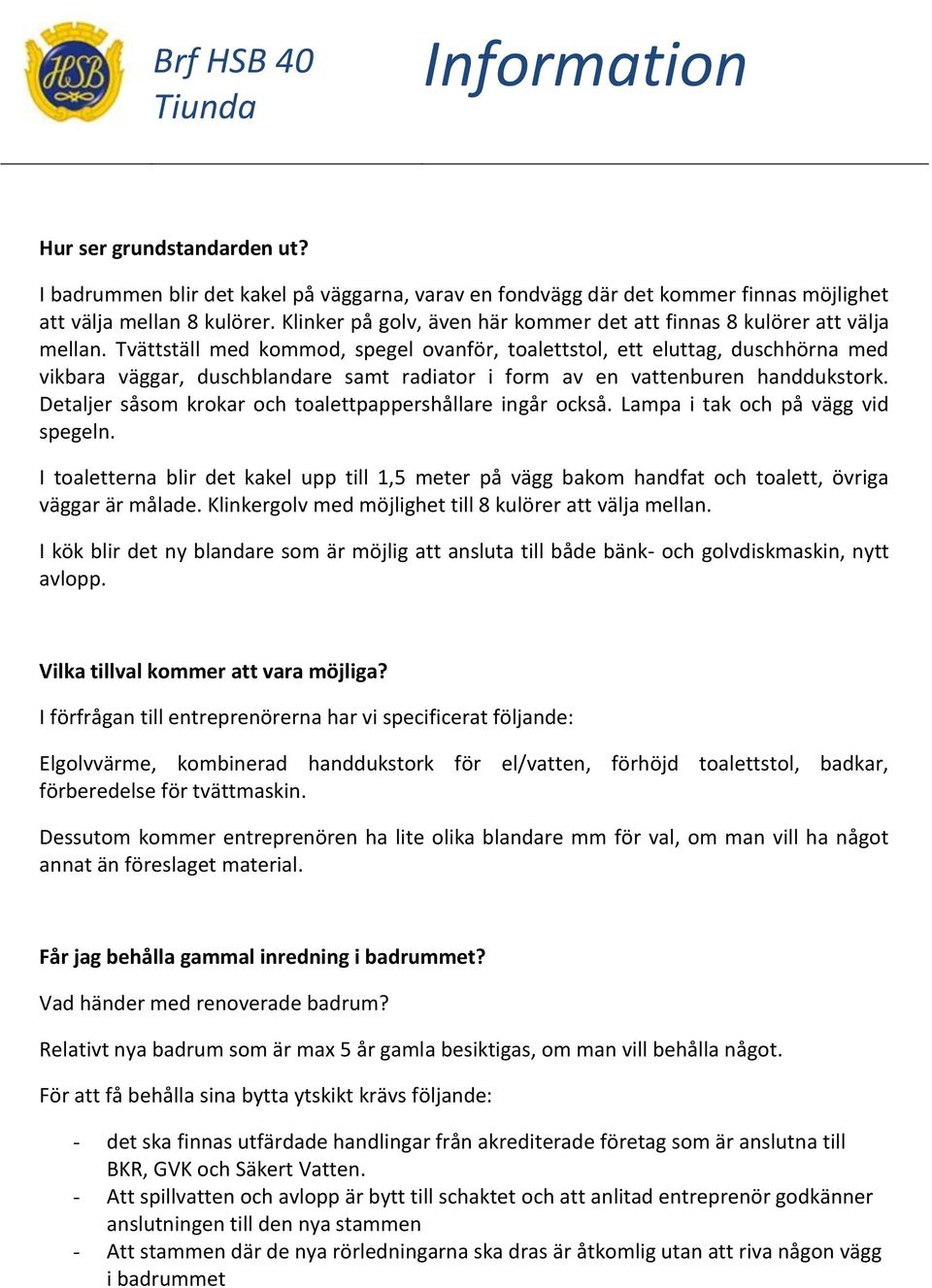 HSB

Brf HSB 40 Tiunda

Information

Hur ser grundstandarden ut?

I badrummen blir det kakel på väggarna, varav en fondvägg där det kommer finnas möjlighet att välja mellan 8 kulörer. Klinker på golv, även här kommer det att finnas 8 kulörer att välja mellan. Tvättställ med kommod, spegel ovanför, toalettstol, ett eluttag, duschhörna med vikbara väggar, duschblandare samt radiator i form av en vattenburen handdukstork. Detaljer såsom krokar och toalettpappershållare ingår också. Lampa i tak och på vägg vid spegeln.

I toaletterna blir det kakel upp till 1,5 meter på vägg bakom handfat och toalett, övriga väggar är målade. Klinkergolv med möjlighet till 8 kulörer att välja mellan.

I kök blir det ny blandare som är möjlig att ansluta till både bänk- och golvdiskmaskin, nytt avlopp.

Vilka tillval kommer att vara möjliga?

I förfrågan till entreprenörerna har vi specificerat följande:

Elgolvvärme, kombinerad handdukstork för el/vatten, förhöjd toalettstol, badkar, förberedelse för tvättmaskin.

Dessutom kommer entreprenören ha lite olika blandare mm för val, om man vill ha något annat än föreslaget material.

Får jag behålla gammal inredning i badrummet?

Vad händer med renoverade badrum?

Relativt nya badrum som är max 5 år gamla besiktigas, om man vill behålla något.

För att få behålla sina bytta ytskikt krävs följande:

- det ska finnas utfärdade handlingar från akrediterade företag som är anslutna till BKR, GVK och Säkert Vatten.
- Att spillvatten och avlopp är bytt till schaktet och att anlitad entreprenör godkänner anslutningen till den nya stammen
- Att stammen där de nya rörledningarna ska dras är åtkomlig utan att riva någon vägg i badrummet